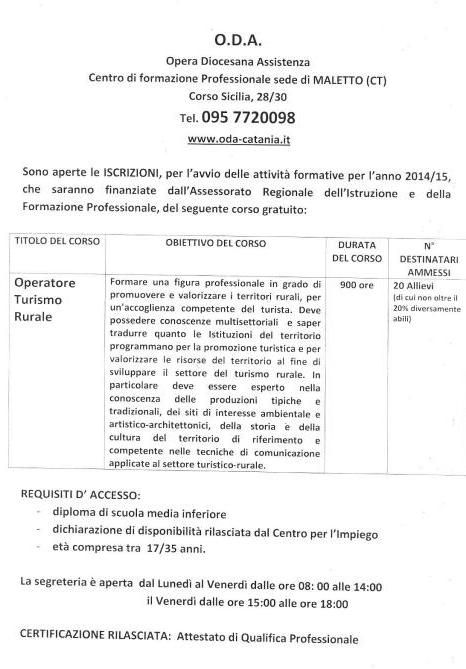 O.D.A.

Opera Diocesana Assistenza

Centro di formazione Professionale sede di MALETTO (CT)

Corso Sicilia, 28/30

Tel. 095 7720098

www.oda-catania.it

Sono aperte le ISCRIZIONI, per l'avvio delle attività formative per l'anno 2014/15, che saranno finanziate dall'Assessorato Regionale dell'Istruzione e della Formazione Professionale, del seguente corso gratuito:

| TITOLO DEL CORSO | OBIETTIVO DEL CORSO | DURATA DEL CORSO | N° DESTINATARI AMMESSI |
|---|---|---|---|
| Operatore Turismo Rurale | Formare una figura professionale in grado di promuovere e valorizzare i territori rurali, per un'accoglienza competente del turista. Deve possedere conoscenze multisettoriali e saper tradurre quanto le Istituzioni del territorio programmano per la promozione turistica e per valorizzare le risorse del territorio al fine di sviluppare il settore del turismo rurale. In particolare deve essere esperto nella conoscenza delle produzioni tipiche e tradizionali, dei siti di interesse ambientale e artistico-architettonici, della storia e della cultura del territorio di riferimento e competente nelle tecniche di comunicazione applicate al settore turistico-rurale. | 900 ore | 20 Allievi (di cui non oltre il 20% diversamente abili) |

REQUISITI D' ACCESSO:
- diploma di scuola media inferiore
- dichiarazione di disponibilità rilasciata dal Centro per l'Impiego
- età compresa tra 17/35 anni.

La segreteria è aperta dal Lunedì al Venerdì dalle ore 08: 00 alle 14:00
il Venerdì dalle ore 15:00 alle ore 18:00

CERTIFICAZIONE RILASCIATA: Attestato di Qualifica Professionale